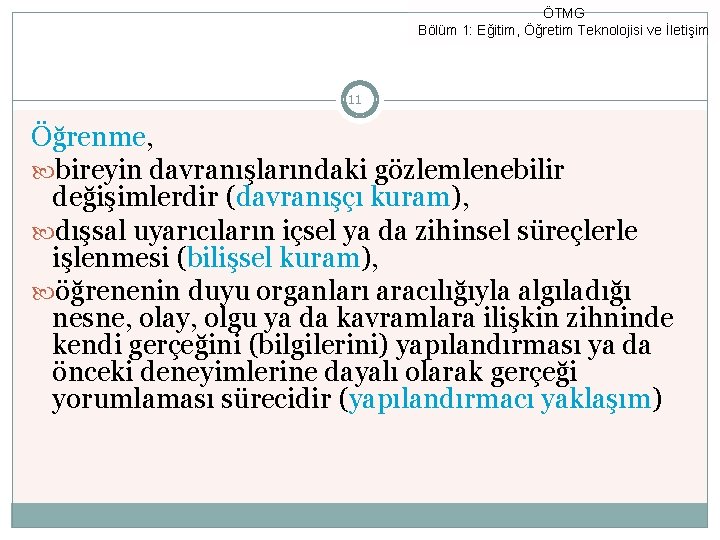 ÖTMG
Bölüm 1: Eğitim, Öğretim Teknolojisi ve İletişim

11

Öğrenme,

bireyin davranışlarındaki gözlemlenebilir değişimlerdir (davranışçı kuram),

dışsal uyarıcıların içsel ya da zihinsel süreçlerle işlenmesi (bilişsel kuram),

öğrenenin duyu organları aracılığıyla algıladığı nesne, olay, olgu ya da kavramlara ilişkin zihninde kendi gerçeğini (bilgilerini) yapılandırması ya da önceki deneyimlerine dayalı olarak gerçeği yorumlaması sürecidir (yapılandırmacı yaklaşım)